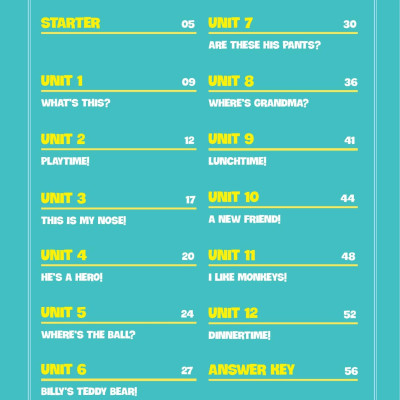 STARTER 05

UNIT 1 09
WHAT'S THIS?

UNIT 2 12
PLAYTIME!

UNIT 3 17
THIS IS MY NOSE!

UNIT 4 20
HE'S A HERO!

UNIT 5 24
WHERE'S THE BALL?

UNIT 6 27
BILLY'S TEDDY BEAR!

UNIT 7 30
ARE THESE HIS PANTS?

UNIT 8 36
WHERE'S GRANDMA?

UNIT 9 41
LUNCHTIME!

UNIT 10 44
A NEW FRIEND!

UNIT 11 48
I LIKE MONKEYS!

UNIT 12 52
DINNERTIME!

ANSWER KEY 56